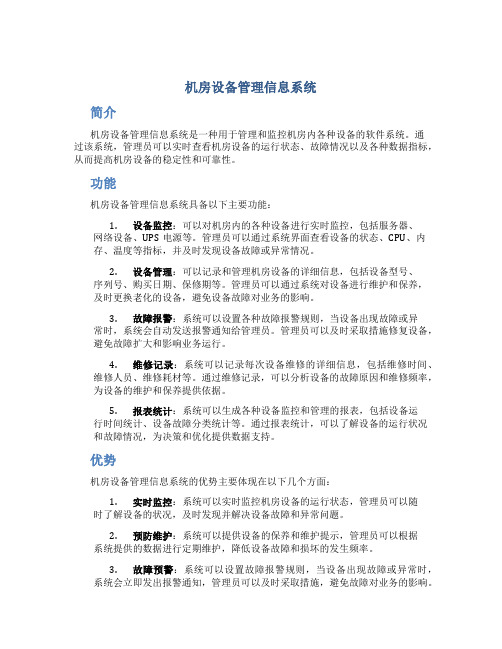 机房设备管理信息系统

简介

机房设备管理信息系统是一种用于管理和监控机房内各种设备的软件系统。通过该系统，管理员可以实时查看机房设备的运行状态、故障情况以及各种数据指标，从而提高机房设备的稳定性和可靠性。

功能

机房设备管理信息系统具备以下主要功能：

1. 设备监控：可以对机房内的各种设备进行实时监控，包括服务器、网络设备、UPS 电源等。管理员可以通过系统界面查看设备的状态、CPU、内存、温度等指标，并及时发现设备故障或异常情况。

2. 设备管理：可以记录和管理机房设备的详细信息，包括设备型号、序列号、购买日期、保修期等。管理员可以通过系统对设备进行维护和保养，及时更换老化的设备，避免设备故障对业务的影响。

3. 故障报警：系统可以设置各种故障报警规则，当设备出现故障或异常时，系统会自动发送报警通知给管理员。管理员可以及时采取措施修复设备，避免故障扩大和影响业务运行。

4. 维修记录：系统可以记录每次设备维修的详细信息，包括维修时间、维修人员、维修耗材等。通过维修记录，可以分析设备的故障原因和维修频率，为设备的维护和保养提供依据。

5. 报表统计：系统可以生成各种设备监控和管理的报表，包括设备运行时间统计、设备故障分类统计等。通过报表统计，可以了解设备的运行状况和故障情况，为决策和优化提供数据支持。

优势

机房设备管理信息系统的优势主要体现在以下几个方面：

1. 实时监控：系统可以实时监控机房设备的运行状态，管理员可以随时了解设备的状况，及时发现并解决设备故障和异常问题。

2. 预防维护：系统可以提供设备的保养和维护提示，管理员可以根据系统提供的数据进行定期维护，降低设备故障和损坏的发生频率。

3. 故障预警：系统可以设置故障报警规则，当设备出现故障或异常时，系统会立即发出报警通知，管理员可以及时采取措施，避免故障对业务的影响。